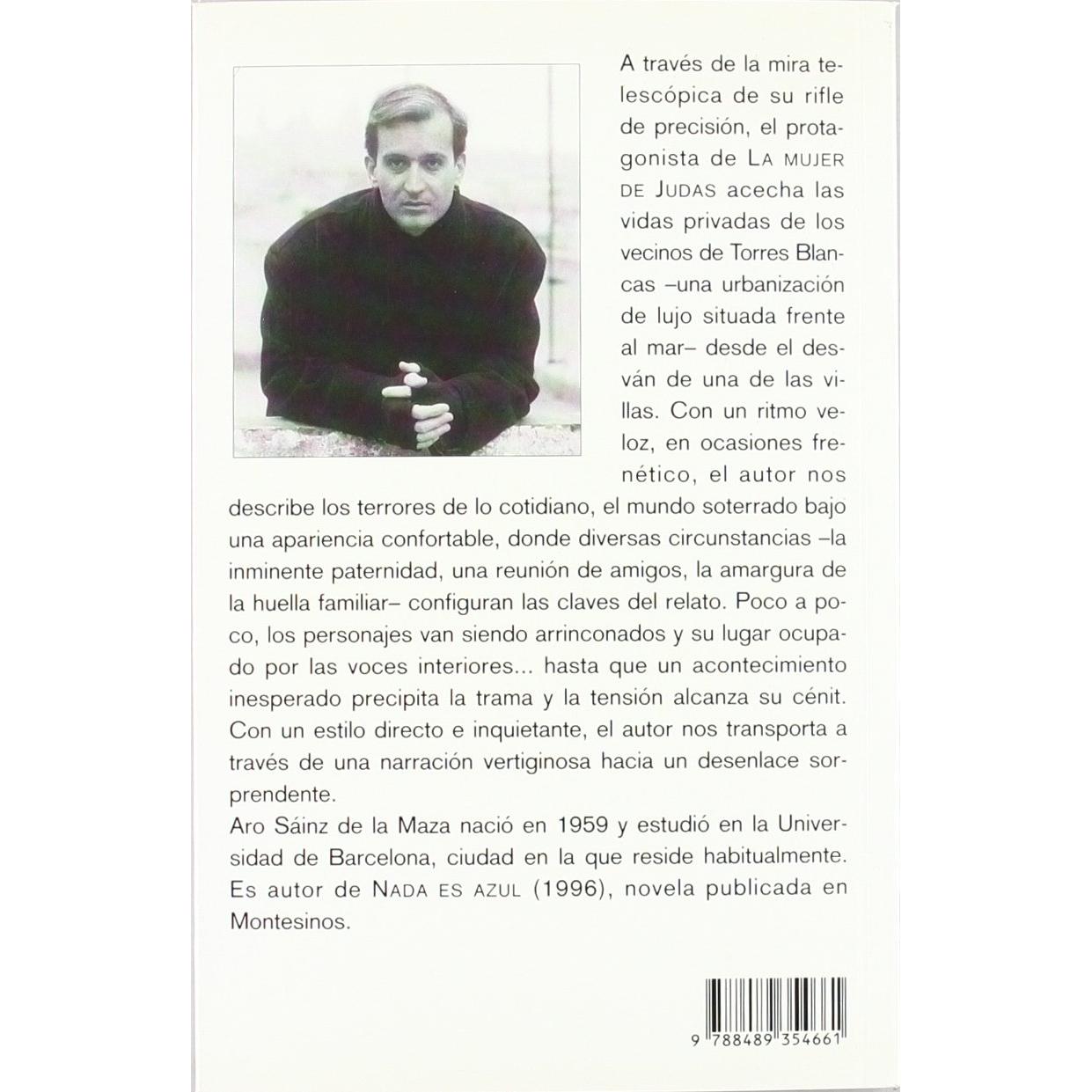 A través de la mira telescópica de su rifle de precisión, el protagonista de LA MUJER DE JUDAS acecha las vidas privadas de los vecinos de Torres Blancas –una urbanización de lujo situada frente al mar– desde el desván de una de las villas. Con un ritmo veloz, en ocasiones frenético, el autor nos describe los terrores de lo cotidiano, el mundo soterrado bajo una apariencia confortable, donde diversas circunstancias –la inminente paternidad, una reunión de amigos, la amargura de la huella familiar– configuran las claves del relato. Poco a poco, los personajes van siendo arrinconados y su lugar ocupado por las voces interiores... hasta que un acontecimiento inesperado precipita la trama y la tensión alcanza su cénit. Con un estilo directo e inquietante, el autor nos transporta a través de una narración vertiginosa hacia un desenlace sorprendente.
Aro Sáinz de la Maza nació en 1959 y estudió en la Universidad de Barcelona, ciudad en la que reside habitualmente. Es autor de NADA ES AZUL (1996), novela publicada en Montesinos.

9 788489 354661